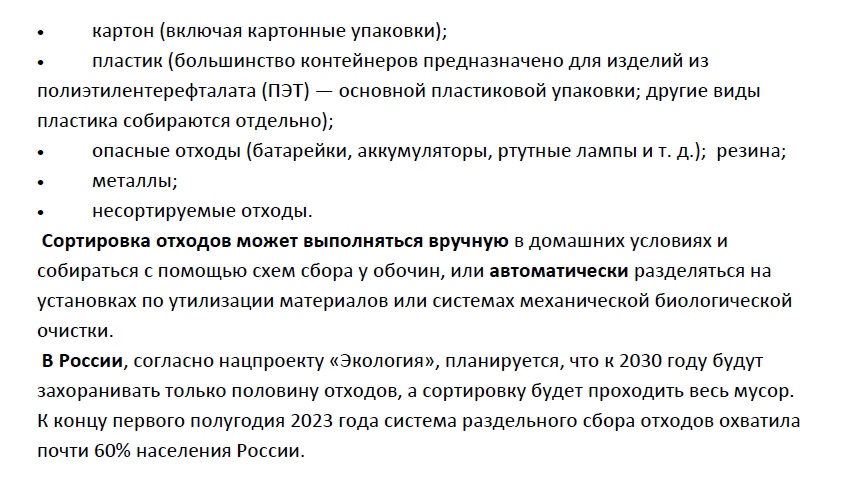 • картон (включая картонные упаковки);

• пластик (большинство контейнеров предназначено для изделий из полиэтилентерефталата (ПЭТ) — основной пластиковой упаковки; другие виды пластика собираются отдельно);

• опасные отходы (батарейки, аккумуляторы, ртутные лампы и т. д.); резина;

• металлы;

• несортируемые отходы.

Сортировка отходов может выполняться вручную в домашних условиях и собираться с помощью схем сбора у обочин, или автоматически разделяться на установках по утилизации материалов или системах механической биологической очистки.

В России, согласно нацпроекту «Экология», планируется, что к 2030 году будут захоранивать только половину отходов, а сортировку будет проходить весь мусор. К концу первого полугодия 2023 года система раздельного сбора отходов охватила почти 60% населения России.